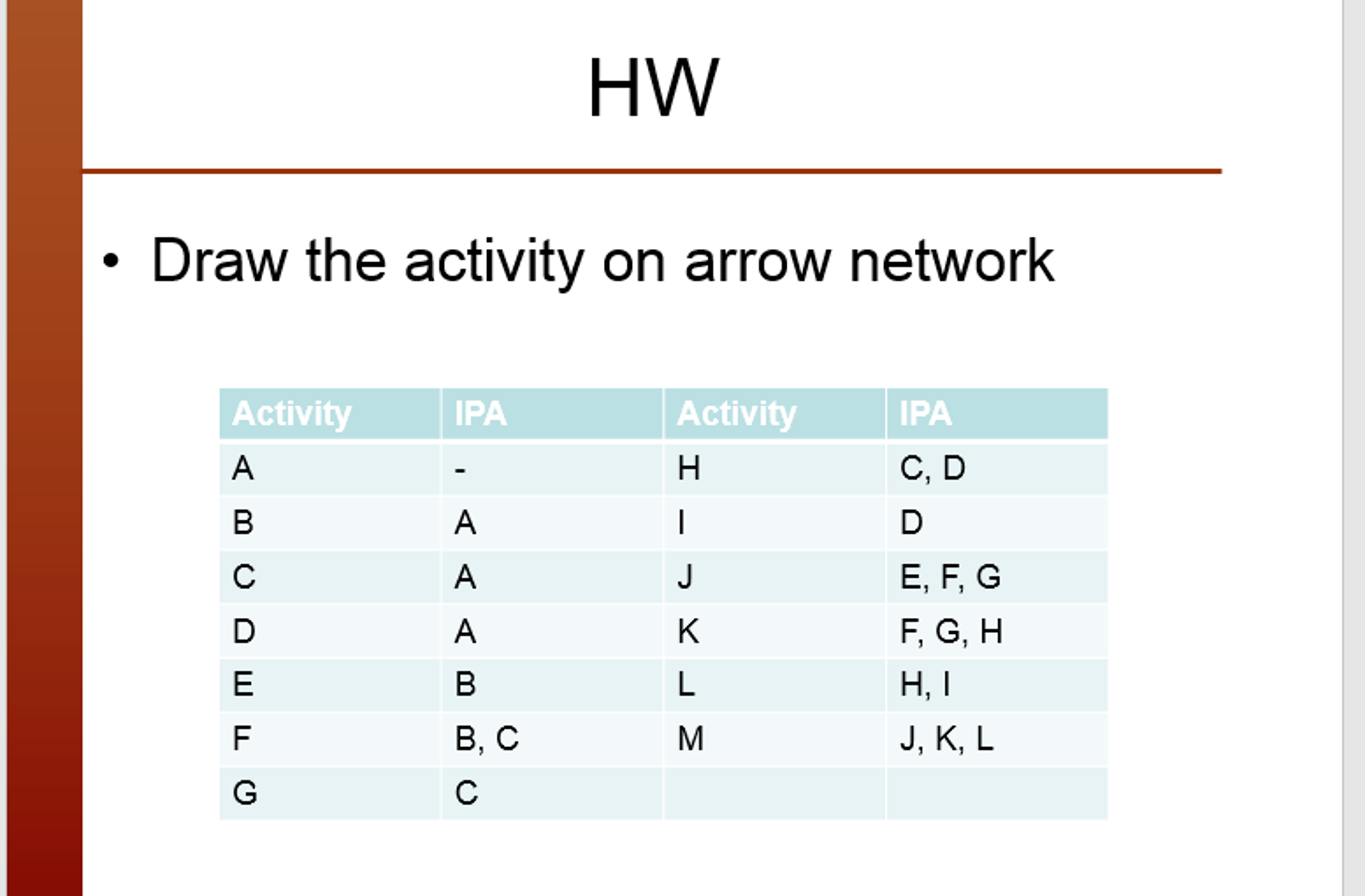 HW

• Draw the activity on arrow network

| Activity | IPA | Activity | IPA |
|---|---|---|---|
| A | - | H | C, D |
| B | A | I | D |
| C | A | J | E, F, G |
| D | A | K | F, G, H |
| E | B | L | H, I |
| F | B, C | M | J, K, L |
| G | C | | |